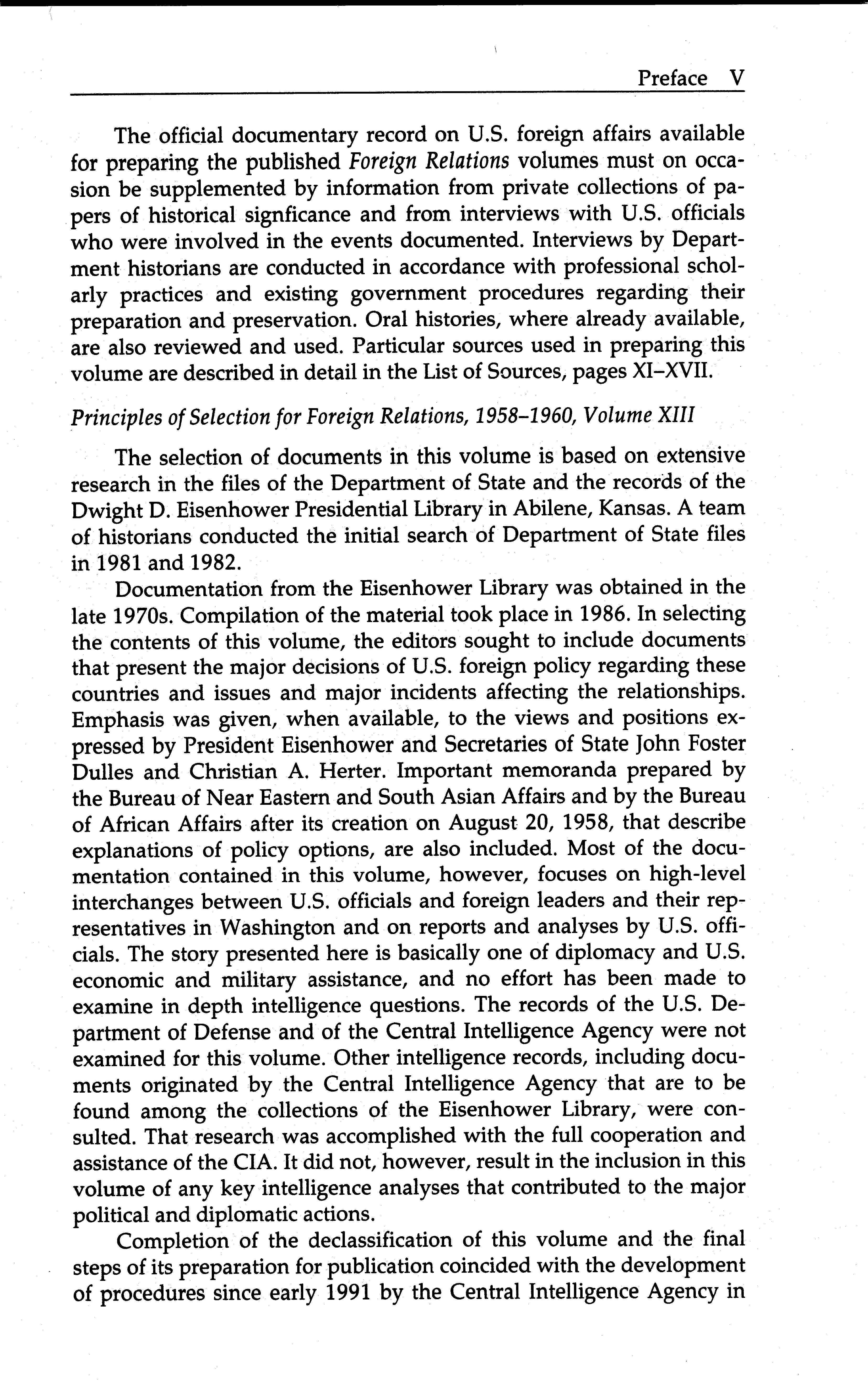 Preface V

The official documentary record on U.S. foreign affairs available for preparing the published Foreign Relations volumes must on occasion be supplemented by information from private collections of papers of historical signficance and from interviews with U.S. officials who were involved in the events documented. Interviews by Department historians are conducted in accordance with professional scholarly practices and existing government procedures regarding their preparation and preservation. Oral histories, where already available, are also reviewed and used. Particular sources used in preparing this volume are described in detail in the List of Sources, pages XI–XVII.

Principles of Selection for Foreign Relations, 1958–1960, Volume XIII

The selection of documents in this volume is based on extensive research in the files of the Department of State and the records of the Dwight D. Eisenhower Presidential Library in Abilene, Kansas. A team of historians conducted the initial search of Department of State files in 1981 and 1982.

Documentation from the Eisenhower Library was obtained in the late 1970s. Compilation of the material took place in 1986. In selecting the contents of this volume, the editors sought to include documents that present the major decisions of U.S. foreign policy regarding these countries and issues and major incidents affecting the relationships. Emphasis was given, when available, to the views and positions expressed by President Eisenhower and Secretaries of State John Foster Dulles and Christian A. Herter. Important memoranda prepared by the Bureau of Near Eastern and South Asian Affairs and by the Bureau of African Affairs after its creation on August 20, 1958, that describe explanations of policy options, are also included. Most of the documentation contained in this volume, however, focuses on high-level interchanges between U.S. officials and foreign leaders and their representatives in Washington and on reports and analyses by U.S. officials. The story presented here is basically one of diplomacy and U.S. economic and military assistance, and no effort has been made to examine in depth intelligence questions. The records of the U.S. Department of Defense and of the Central Intelligence Agency were not examined for this volume. Other intelligence records, including documents originated by the Central Intelligence Agency that are to be found among the collections of the Eisenhower Library, were consulted. That research was accomplished with the full cooperation and assistance of the CIA. It did not, however, result in the inclusion in this volume of any key intelligence analyses that contributed to the major political and diplomatic actions.

Completion of the declassification of this volume and the final steps of its preparation for publication coincided with the development of procedures since early 1991 by the Central Intelligence Agency in